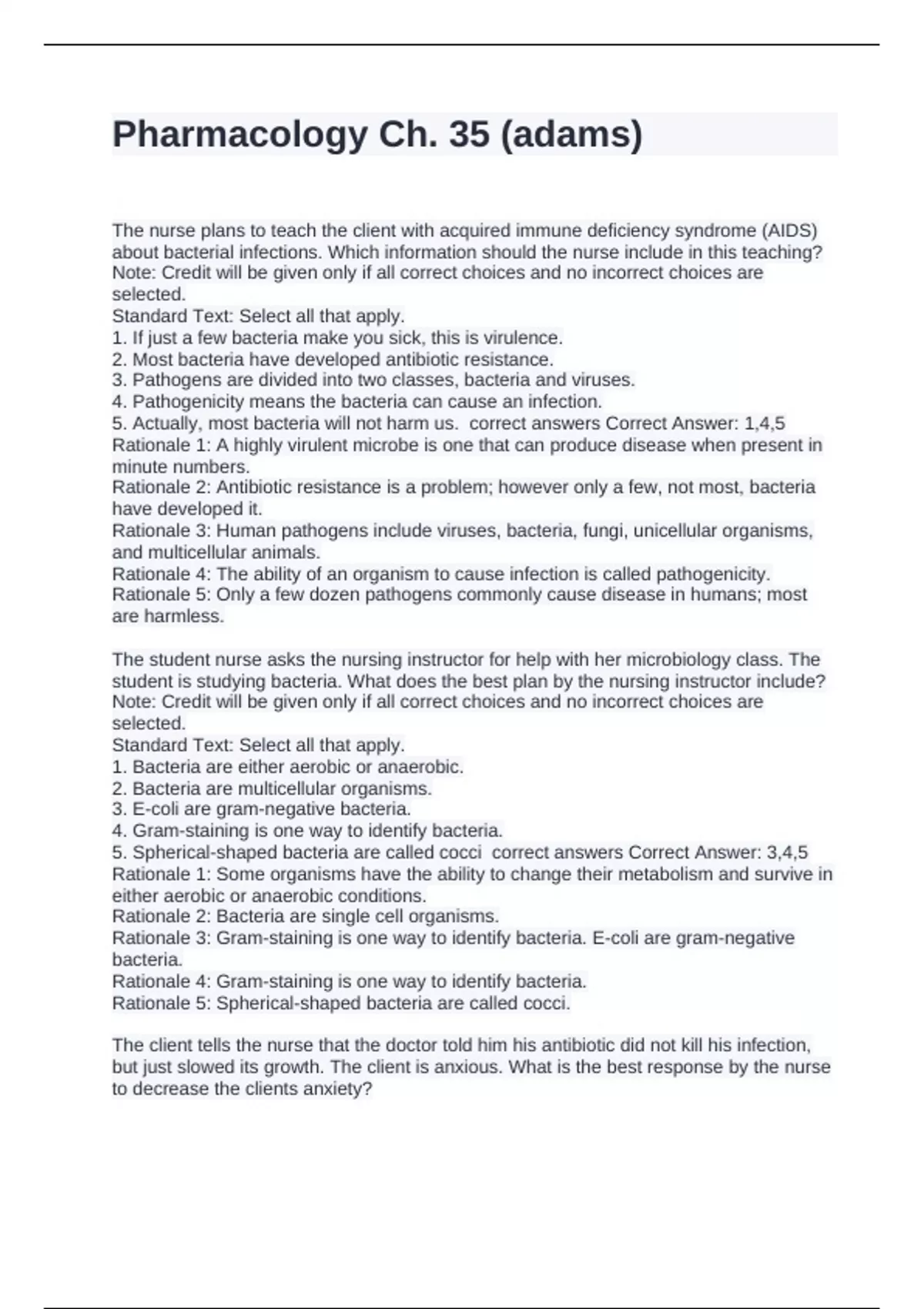 Pharmacology Ch. 35 (adams)

The nurse plans to teach the client with acquired immune deficiency syndrome (AIDS) about bacterial infections. Which information should the nurse include in this teaching?
Note: Credit will be given only if all correct choices and no incorrect choices are selected.
Standard Text: Select all that apply.
1. If just a few bacteria make you sick, this is virulence.
2. Most bacteria have developed antibiotic resistance.
3. Pathogens are divided into two classes, bacteria and viruses.
4. Pathogenicity means the bacteria can cause an infection.
5. Actually, most bacteria will not harm us. correct answers Correct Answer: 1,4,5
Rationale 1: A highly virulent microbe is one that can produce disease when present in minute numbers.
Rationale 2: Antibiotic resistance is a problem; however only a few, not most, bacteria have developed it.
Rationale 3: Human pathogens include viruses, bacteria, fungi, unicellular organisms, and multicellular animals.
Rationale 4: The ability of an organism to cause infection is called pathogenicity.
Rationale 5: Only a few dozen pathogens commonly cause disease in humans; most are harmless.

The student nurse asks the nursing instructor for help with her microbiology class. The student is studying bacteria. What does the best plan by the nursing instructor include?
Note: Credit will be given only if all correct choices and no incorrect choices are selected.
Standard Text: Select all that apply.
1. Bacteria are either aerobic or anaerobic.
2. Bacteria are multicellular organisms.
3. E-coli are gram-negative bacteria.
4. Gram-staining is one way to identify bacteria.
5. Spherical-shaped bacteria are called cocci correct answers Correct Answer: 3,4,5
Rationale 1: Some organisms have the ability to change their metabolism and survive in either aerobic or anaerobic conditions.
Rationale 2: Bacteria are single cell organisms.
Rationale 3: Gram-staining is one way to identify bacteria. E-coli are gram-negative bacteria.
Rationale 4: Gram-staining is one way to identify bacteria.
Rationale 5: Spherical-shaped bacteria are called cocci.

The client tells the nurse that the doctor told him his antibiotic did not kill his infection, but just slowed its growth. The client is anxious. What is the best response by the nurse to decrease the clients anxiety?